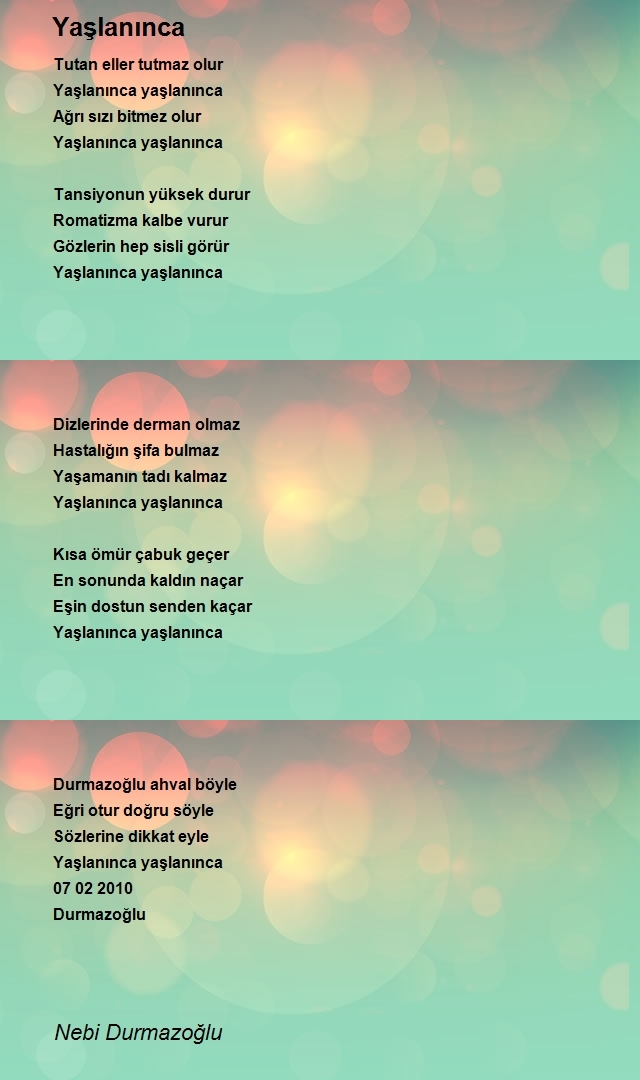 Yaşlanınca

Tutan eller tutmaz olur
Yaşlanınca yaşlanınca
Ağrı sızı bitmez olur
Yaşlanınca yaşlanınca

Tansiyonun yüksek durur
Romatizma kalbe vurur
Gözlerin hep sisli görür
Yaşlanınca yaşlanınca

Dizlerinde derman olmaz
Hastalığın şifa bulmaz
Yaşamanın tadı kalmaz
Yaşlanınca yaşlanınca

Kısa ömür çabuk geçer
En sonunda kaldın naçar
Eşin dostun senden kaçar
Yaşlanınca yaşlanınca

Durmazoğlu ahval böyle
Eğri otur doğru söyle
Sözlerine dikkat eyle
Yaşlanınca yaşlanınca
07 02 2010
Durmazoğlu

Nebi Durmazoğlu